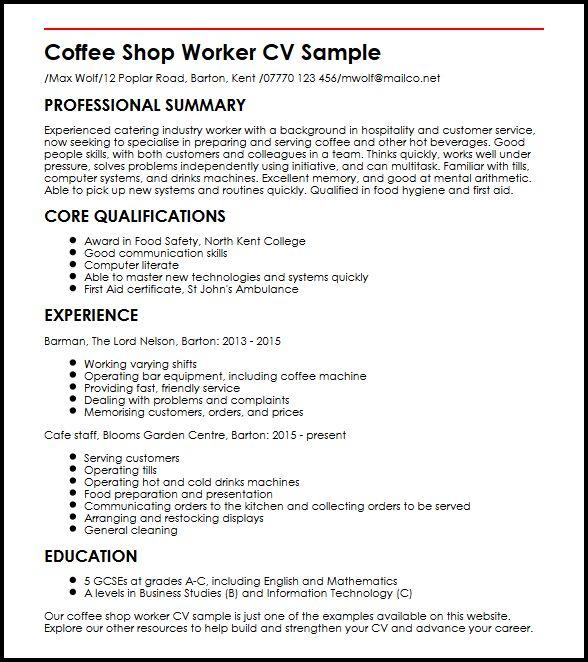 Coffee Shop Worker CV Sample

/Max Wolf/12 Poplar Road, Barton, Kent /07770 123 456/mwolf@mailco.net

PROFESSIONAL SUMMARY

Experienced catering industry worker with a background in hospitality and customer service, now seeking to specialise in preparing and serving coffee and other hot beverages. Good people skills, with both customers and colleagues in a team. Thinks quickly, works well under pressure, solves problems independently using initiative, and can multitask. Familiar with tills, computer systems, and drinks machines. Excellent memory, and good at mental arithmetic. Able to pick up new systems and routines quickly. Qualified in food hygiene and first aid.

CORE QUALIFICATIONS

- Award in Food Safety, North Kent College
- Good communication skills
- Computer literate
- Able to master new technologies and systems quickly
- First Aid certificate, St John's Ambulance

EXPERIENCE

Barman, The Lord Nelson, Barton: 2013 - 2015

- Working varying shifts
- Operating bar equipment, including coffee machine
- Providing fast, friendly service
- Dealing with problems and complaints
- Memorising customers, orders, and prices

Cafe staff, Blooms Garden Centre, Barton: 2015 - present

- Serving customers
- Operating tills
- Operating hot and cold drinks machines
- Food preparation and presentation
- Communicating orders to the kitchen and collecting orders to be served
- Arranging and restocking displays
- General cleaning

EDUCATION

- 5 GCSEs at grades A-C, including English and Mathematics
- A levels in Business Studies (B) and Information Technology (C)

Our coffee shop worker CV sample is just one of the examples available on this website. Explore our other resources to help build and strengthen your CV and advance your career.